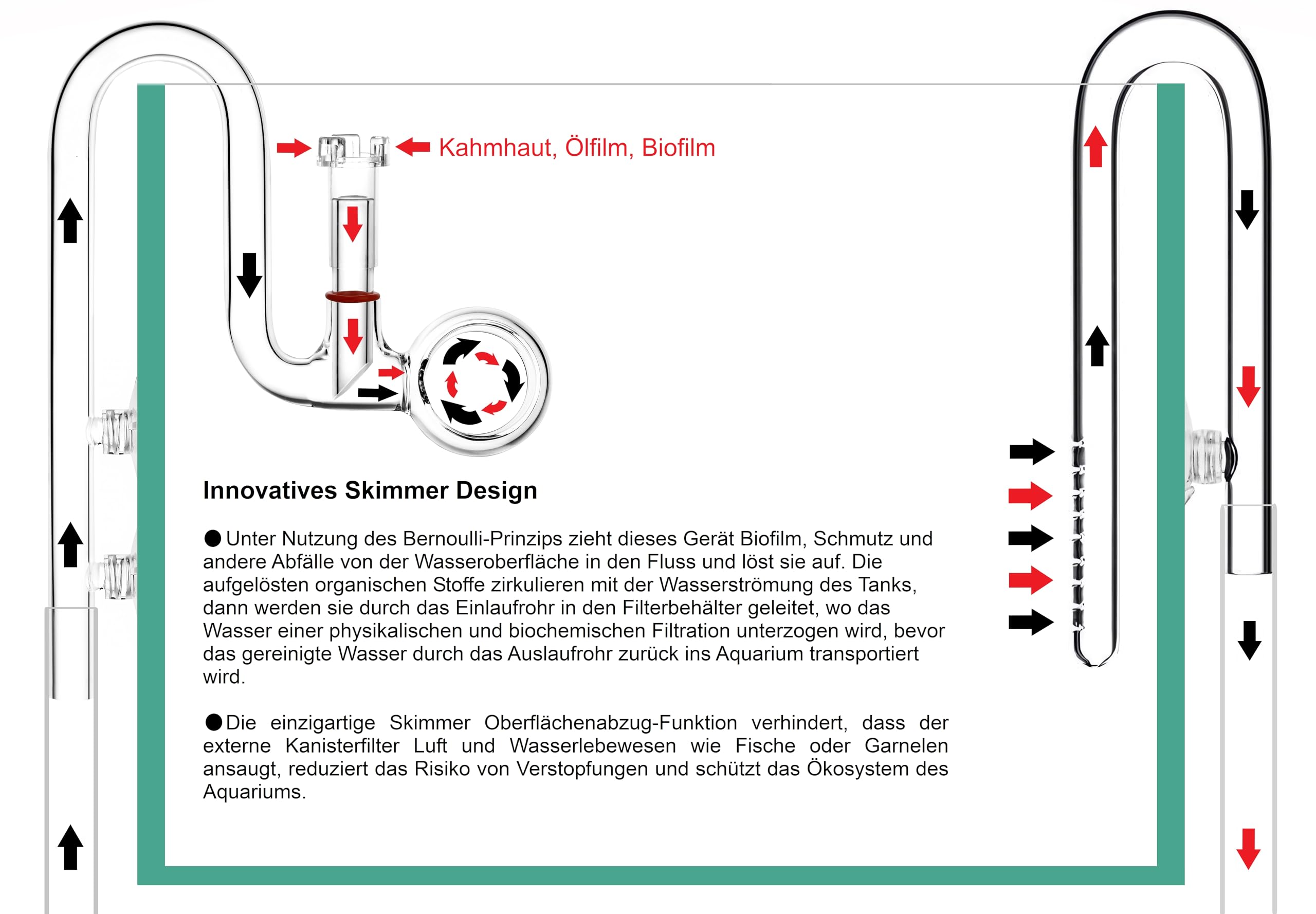 Kahmhaut, Ölfilm, Biofilm

Innovatives Skimmer Design

●Unter Nutzung des Bernoulli-Prinzips zieht dieses Gerät Biofilm, Schmutz und andere Abfälle von der Wasseroberfläche in den Fluss und löst sie auf. Die aufgelösten organischen Stoffe zirkulieren mit der Wasserströmung des Tanks, dann werden sie durch das Einlaufrohr in den Filterbehälter geleitet, wo das Wasser einer physikalischen und biochemischen Filtration unterzogen wird, bevor das gereinigte Wasser durch das Auslaufrohr zurück ins Aquarium transportiert wird.

●Die einzigartige Skimmer Oberflächenabzug-Funktion verhindert, dass der externe Kanisterfilter Luft und Wasserlebewesen wie Fische oder Garnelen ansaugt, reduziert das Risiko von Verstopfungen und schützt das Ökosystem des Aquariums.